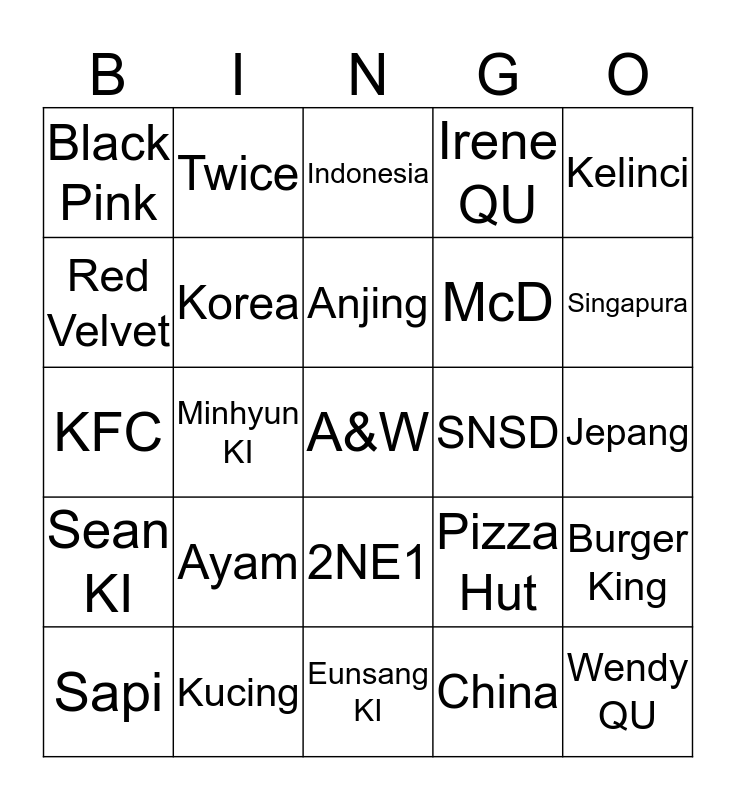 | B | I | N | G | O |
|---|---|---|---|---|
| Black Pink | Twice | Indonesia | Irene QU | Kelinci |
| Red Velvet | Korea | Anjing | McD | Singapura |
| KFC | Minhyun KI | A&W | SNSD | Jepang |
| Sean KI | Ayam | 2NE1 | Pizza Hut | Burger King |
| Sapi | Kucing | Eunsang KI | China | Wendy QU |